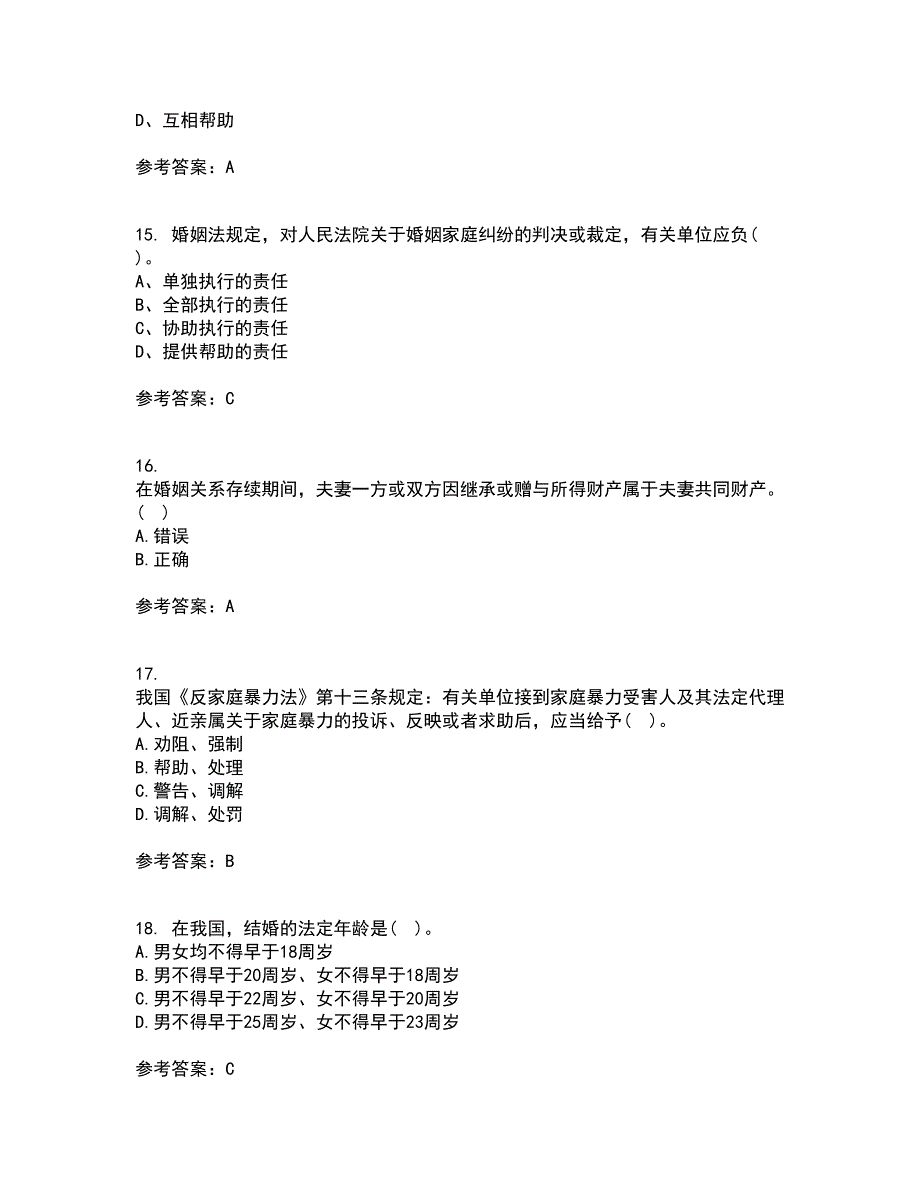 D、互相帮助

参考答案：A

15. 婚姻法规定，对人民法院关于婚姻家庭纠纷的判决或裁定，有关单位应负( )。
A、单独执行的责任
B、全部执行的责任
C、协助执行的责任
D、提供帮助的责任

参考答案：C

16.
在婚姻关系存续期间，夫妻一方或双方因继承或赠与所得财产属于夫妻共同财产。( )
A.错误
B.正确

参考答案：A

17.
我国《反家庭暴力法》第十三条规定：有关单位接到家庭暴力受害人及其法定代理人、近亲属关于家庭暴力的投诉、反映或者求助后，应当给予( )。
A.劝阻、强制
B.帮助、处理
C.警告、调解
D.调解、处罚

参考答案：B

18. 在我国，结婚的法定年龄是( )。
A.男女均不得早于18周岁
B.男不得早于20周岁、女不得早于18周岁
C.男不得早于22周岁、女不得早于20周岁
D.男不得早于25周岁、女不得早于23周岁

参考答案：C